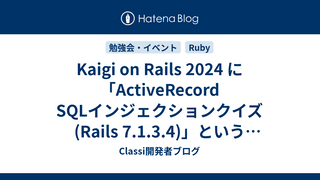 Hatena Blog

勉強会・イベント Ruby

Kaigi on Rails 2024 に「ActiveRecord SQLインジェクションクイズ (Rails 7.1.3.4)」という…

Classi開発者ブログ